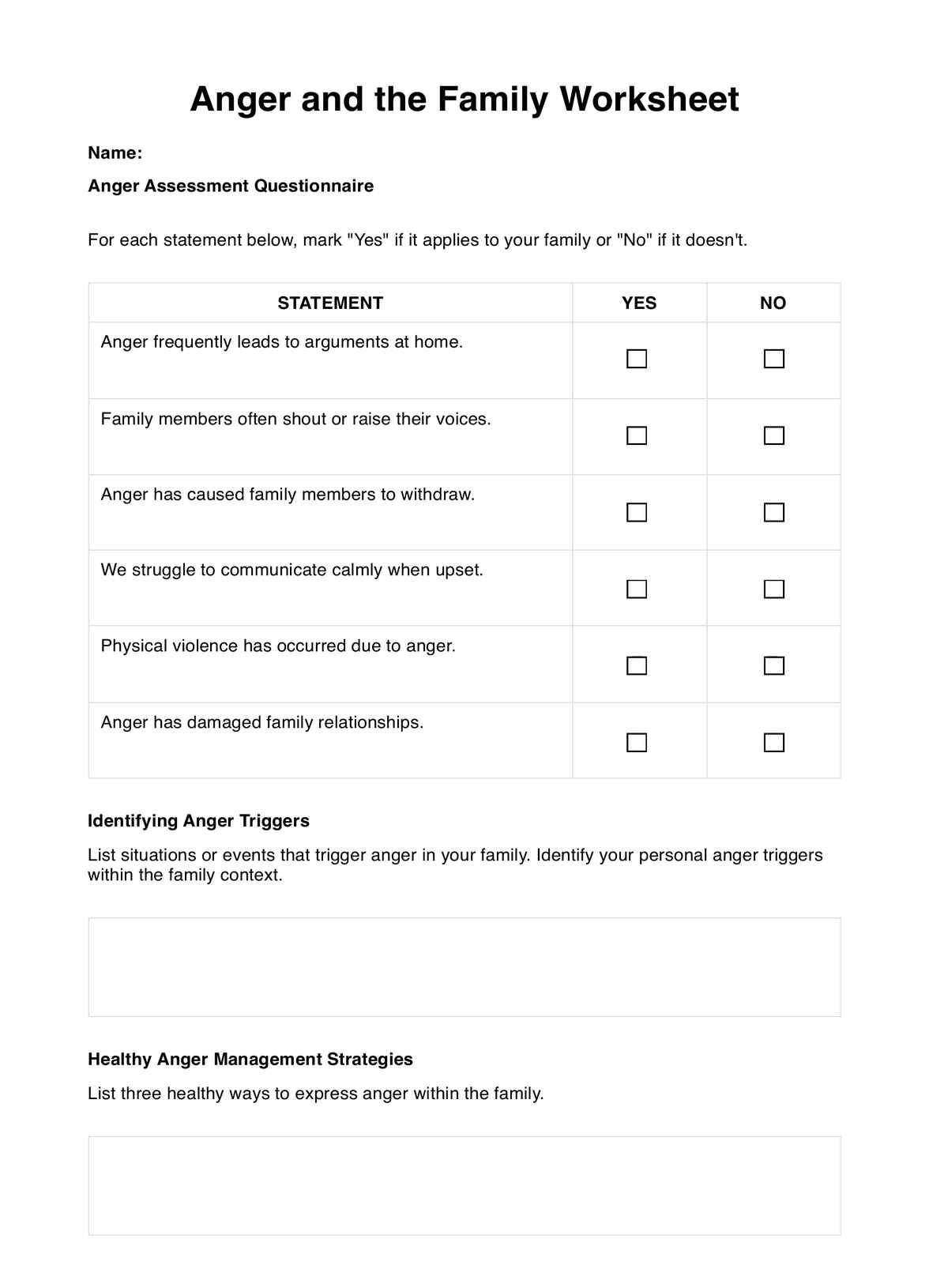 Anger and the Family Worksheet

Name:

Anger Assessment Questionnaire

For each statement below, mark "Yes" if it applies to your family or "No" if it doesn't.

| STATEMENT | YES | NO |
|---|---|---|
| Anger frequently leads to arguments at home. | ☐ | ☐ |
| Family members often shout or raise their voices. | ☐ | ☐ |
| Anger has caused family members to withdraw. | ☐ | ☐ |
| We struggle to communicate calmly when upset. | ☐ | ☐ |
| Physical violence has occurred due to anger. | ☐ | ☐ |
| Anger has damaged family relationships. | ☐ | ☐ |

Identifying Anger Triggers

List situations or events that trigger anger in your family. Identify your personal anger triggers within the family context.

Healthy Anger Management Strategies

List three healthy ways to express anger within the family.